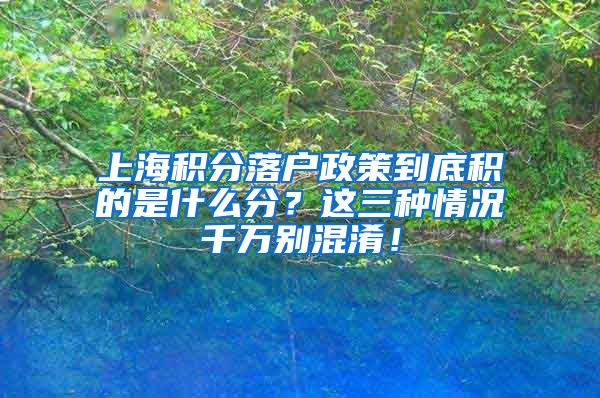 上海积分落户政策到底积的是什么分？这三种情况千万别混淆！